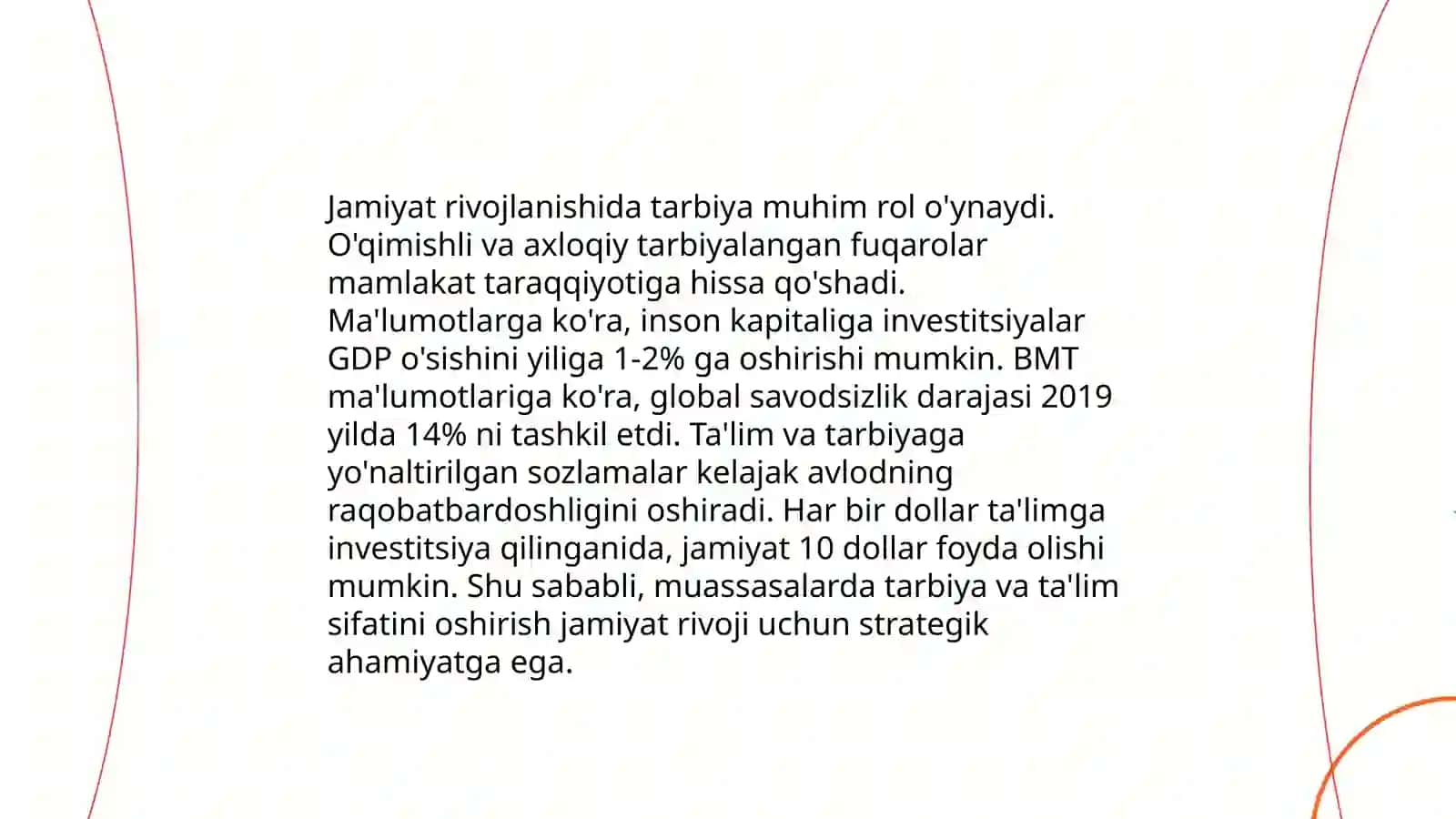 Jamiyat rivojlanishida tarbiya muhim rol o'ynaydi. O'qimishli va axloqiy tarbiyalangan fuqarolar mamlakat taraqqiyotiga hissa qo'shadi. Ma'lumotlarga ko'ra, inson kapitaliga investitsiyalar GDP o'sishini yiliga 1-2% ga oshirishi mumkin. BMT ma'lumotlariga ko'ra, global savodsizlik darajasi 2019 yilda 14% ni tashkil etdi. Ta'lim va tarbiyaga yo'naltirilgan sozlamalar kelajak avlodning raqobatbardoshligini oshiradi. Har bir dollar ta'limga investitsiya qilinganida, jamiyat 10 dollar foyda olishi mumkin. Shu sababli, muassasalarda tarbiya va ta'lim sifatini oshirish jamiyat rivoji uchun strategik ahamiyatga ega.